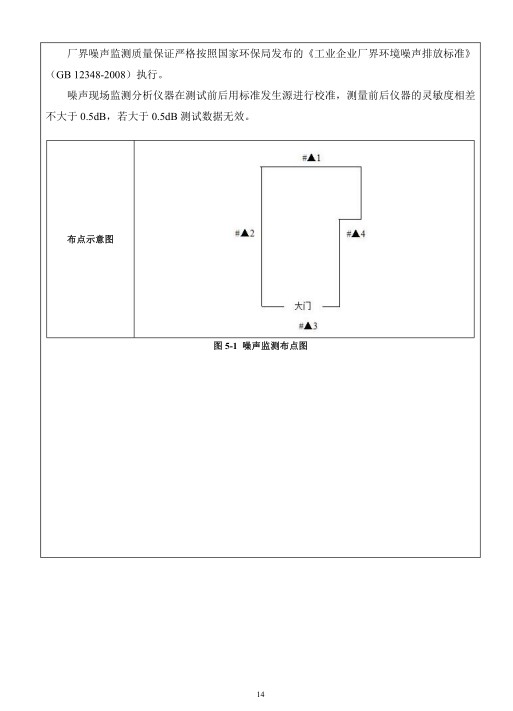 厂界噪声监测质量保证严格按照国家环保局发布的《工业企业厂界环境噪声排放标准》（GB 12348-2008）执行。

噪声现场监测分析仪器在测试前后用标准发生源进行校准，测量前后仪器的灵敏度相差不大于 0.5dB，若大于 0.5dB 测试数据无效。

布点示意图

#▲1

#▲2

#▲4

大门

#▲3

图 5-1 噪声监测布点图

14